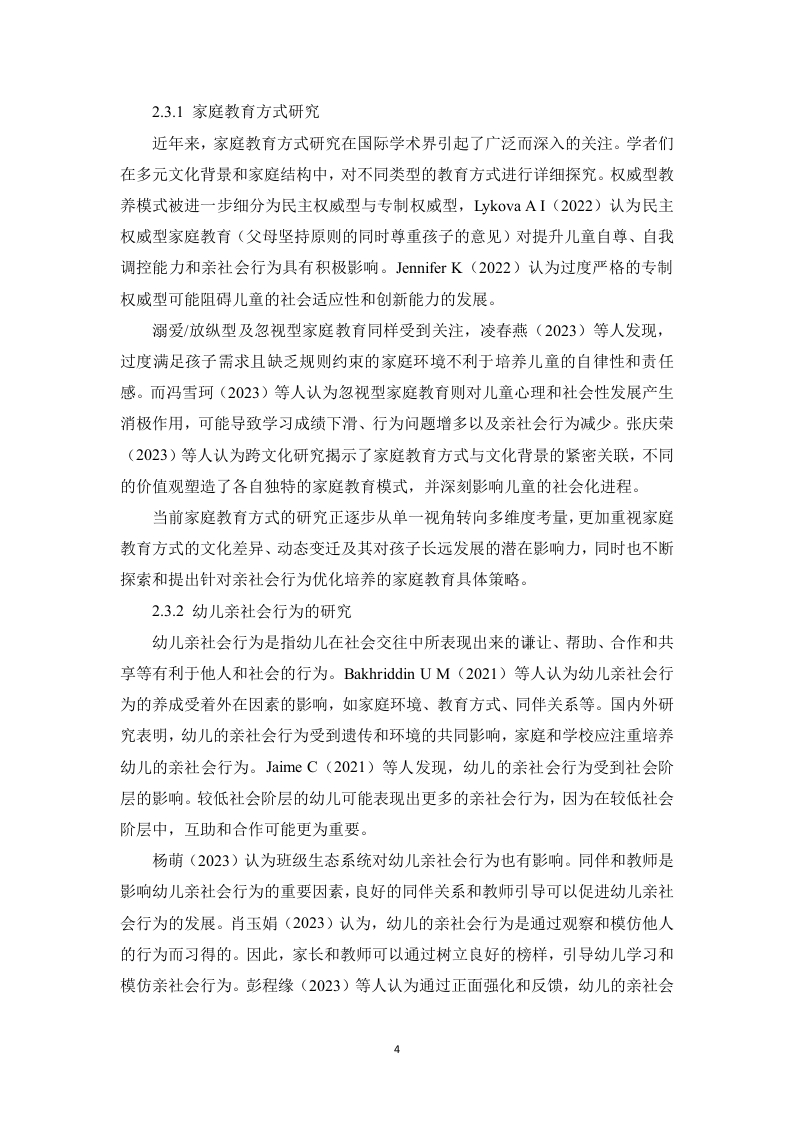 2.3.1 家庭教育方式研究

近年来，家庭教育方式研究在国际学术界引起了广泛而深入的关注。学者们在多元文化背景和家庭结构中，对不同类型的教育方式进行详细探究。权威型教养模式被进一步细分为民主权威型与专制权威型，Lykova A I（2022）认为民主权威型家庭教育（父母坚持原则的同时尊重孩子的意见）对提升儿童自尊、自我调控能力和亲社会行为具有积极影响。Jennifer K（2022）认为过度严格的专制权威型可能阻碍儿童的社会适应性和创新能力的发展。

溺爱/放纵型及忽视型家庭教育同样受到关注，凌春燕（2023）等人发现，过度满足孩子需求且缺乏规则约束的家庭环境不利于培养儿童的自律性和责任感。而冯雪珂（2023）等人认为忽视型家庭教育则对儿童心理和社会性发展产生消极作用，可能导致学习成绩下滑、行为问题增多以及亲社会行为减少。张庆荣（2023）等人认为跨文化研究揭示了家庭教育方式与文化背景的紧密关联，不同的价值观塑造了各自独特的家庭教育模式，并深刻影响儿童的社会化进程。

当前家庭教育方式的研究正逐步从单一视角转向多维度考量，更加重视家庭教育方式的文化差异、动态变迁及其对孩子长远发展的潜在影响力，同时也不断探索和提出针对亲社会行为优化培养的家庭教育具体策略。

2.3.2 幼儿亲社会行为的研究

幼儿亲社会行为是指幼儿在社会交往中所表现出来的谦让、帮助、合作和共享等有利于他人和社会的行为。Bakhriddin U M（2021）等人认为幼儿亲社会行为的养成受着外在因素的影响，如家庭环境、教育方式、同伴关系等。国内外研究表明，幼儿的亲社会行为受到遗传和环境的共同影响，家庭和学校应注重培养幼儿的亲社会行为。Jaime C（2021）等人发现，幼儿的亲社会行为受到社会阶层的影响。较低社会阶层的幼儿可能表现出更多的亲社会行为，因为在较低社会阶层中，互助和合作可能更为重要。

杨萌（2023）认为班级生态系统对幼儿亲社会行为也有影响。同伴和教师是影响幼儿亲社会行为的重要因素，良好的同伴关系和教师引导可以促进幼儿亲社会行为的发展。肖玉娟（2023）认为，幼儿的亲社会行为是通过观察和模仿他人的行为而习得的。因此，家长和教师可以通过树立良好的榜样，引导幼儿学习和模仿亲社会行为。彭程缘（2023）等人认为通过正面强化和反馈，幼儿的亲社会

4